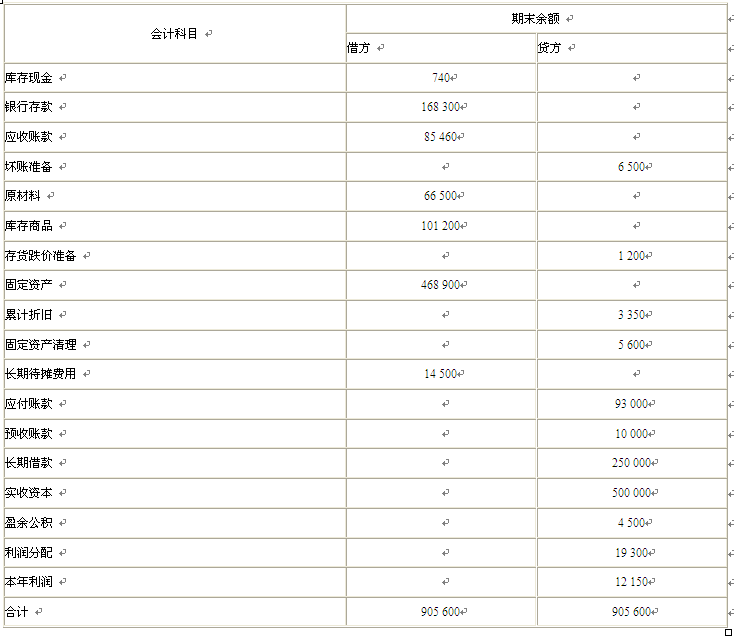 | 会计科目 | 期末余额 | |
|---|---|---|
| | 借方 | 贷方 |
| 库存现金 | 740 | |
| 银行存款 | 168 300 | |
| 应收账款 | 85 460 | |
| 坏账准备 | | 6 500 |
| 原材料 | 66 500 | |
| 库存商品 | 101 200 | |
| 存货跌价准备 | | 1 200 |
| 固定资产 | 468 900 | |
| 累计折旧 | | 3 350 |
| 固定资产清理 | | 5 600 |
| 长期待摊费用 | 14 500 | |
| 应付账款 | | 93 000 |
| 预收账款 | | 10 000 |
| 长期借款 | | 250 000 |
| 实收资本 | | 500 000 |
| 盈余公积 | | 4 500 |
| 利润分配 | | 19 300 |
| 本年利润 | | 12 150 |
| 合计 | 905 600 | 905 600 |